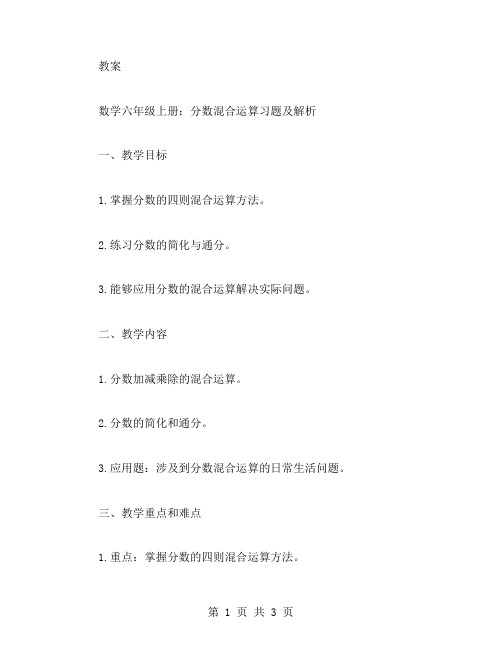 教案

数学六年级上册：分数混合运算习题及解析

一、教学目标

1.掌握分数的四则混合运算方法。

2.练习分数的简化与通分。

3.能够应用分数的混合运算解决实际问题。

二、教学内容

1.分数加减乘除的混合运算。

2.分数的简化和通分。

3.应用题：涉及到分数混合运算的日常生活问题。

三、教学重点和难点

1.重点：掌握分数的四则混合运算方法。

第 1 页 共 3 页